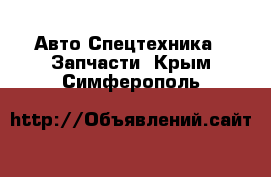 Авто Спецтехника Запчасти Крым Симферополь

http://Объявлений.сайт